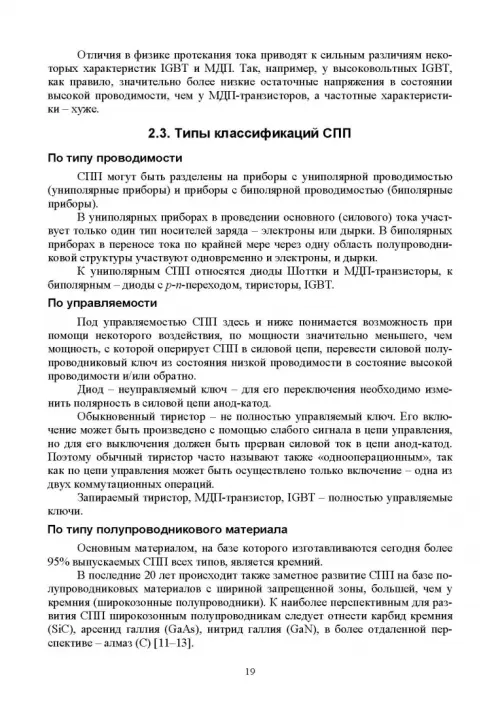 Отличия в физике протекания тока приводят к сильным различиям некоторых характеристик IGBT и МДП. Так, например, у высоковольтных IGBT, как правило, значительно более низкие остаточные напряжения в состоянии высокой проводимости, чем у МДП-транзисторов, а частотные характеристики – хуже.

2.3. Типы классификаций СПП

По типу проводимости

СПП могут быть разделены на приборы с униполярной проводимостью (униполярные приборы) и приборы с биполярной проводимостью (биполярные приборы).

В униполярных приборах в проведении основного (силового) тока участвует только один тип носителей заряда – электроны или дырки. В биполярных приборах в переносе тока по крайней мере через одну область полупроводниковой структуры участвуют одновременно и электроны, и дырки.

К униполярным СПП относятся диоды Шоттки и МДП-транзисторы, к биполярным – диоды с $p$-$n$-переходом, тиристоры, IGBT.

По управляемости

Под управляемостью СПП здесь и ниже понимается возможность при помощи некоторого воздействия, по мощности значительно меньшего, чем мощность, с которой оперирует СПП в силовой цепи, перевести силовой полупроводниковый ключ из состояния низкой проводимости в состояние высокой проводимости и/или обратно.

Диод – неуправляемый ключ – для его переключения необходимо изменить полярность в силовой цепи анод-катод.

Обыкновенный тиристор – не полностью управляемый ключ. Его включение может быть произведено с помощью слабого сигнала в цепи управления, но для его выключения должен быть прерван силовой ток в цепи анод-катод. Поэтому обычный тиристор часто называют также «однооперационным», так как по цепи управления может быть осуществлено только включение – одна из двух коммутационных операций.

Запираемый тиристор, МДП-транзистор, IGBT – полностью управляемые ключи.

По типу полупроводникового материала

Основным материалом, на базе которого изготавливаются сегодня более 95% выпускаемых СПП всех типов, является кремний.

В последние 20 лет происходит также заметное развитие СПП на базе полупроводниковых материалов с шириной запрещенной зоны, большей, чем у кремния (широкозонные полупроводники). К наиболее перспективным для развития СПП широкозонным полупроводникам следует отнести карбид кремния (SiC), арсенид галлия (GaAs), нитрид галлия (GaN), в более отдаленной перспективе – алмаз (C) [11–13].

19